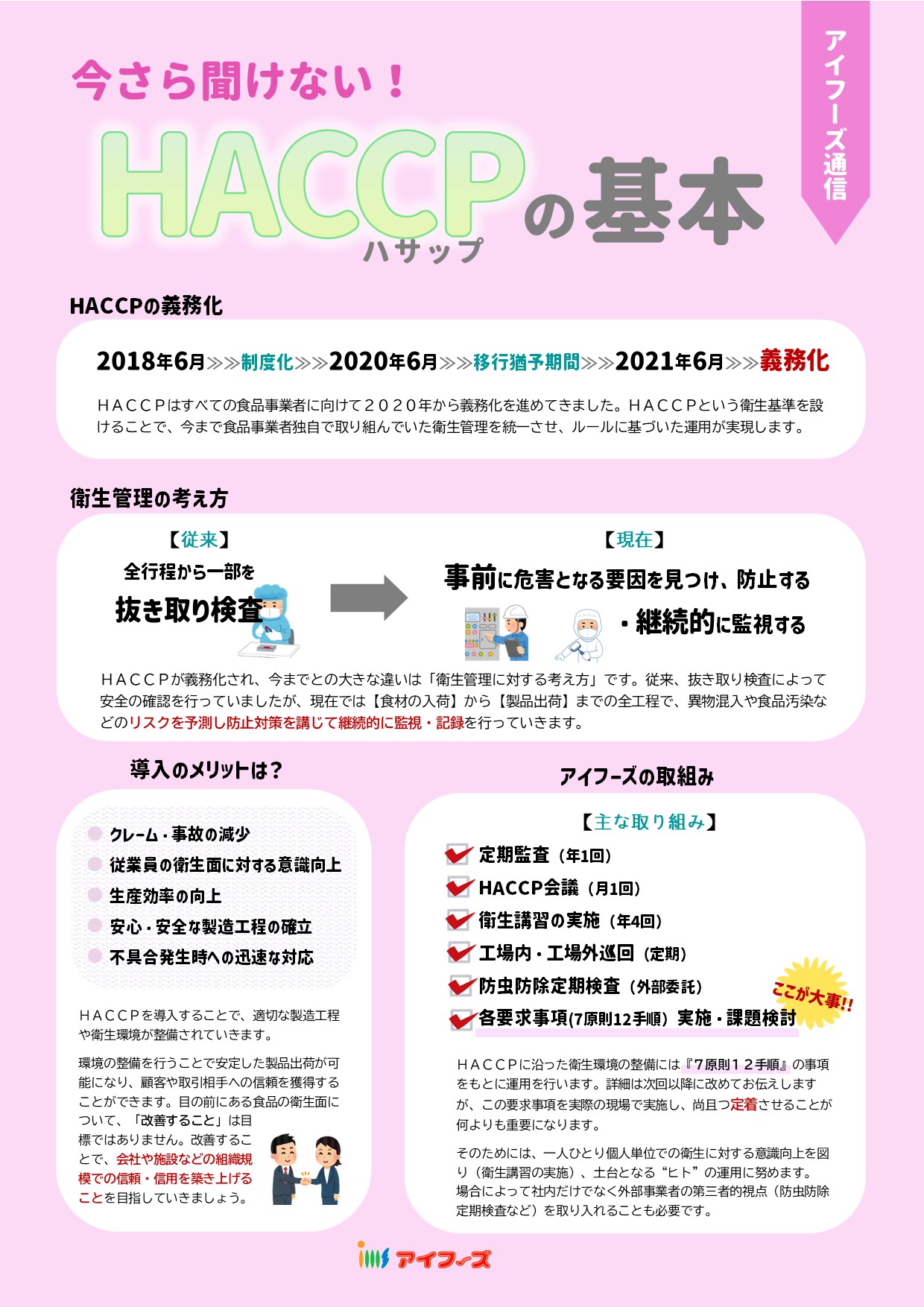 アイフーズ通信

今さら聞けない！

HACCPの基本

ハサップ

HACCPの義務化

2018年6月≫≫制度化≫≫2020年6月≫≫移行猶予期間≫≫2021年6月≫≫義務化

ＨＡＣＣＰはすべての食品事業者に向けて２０２０年から義務化を進めてきました。ＨＡＣＣＰという衛生基準を設けることで、今まで食品事業者独自で取り組んでいた衛生管理を統一させ、ルールに基づいた運用が実現します。

衛生管理の考え方

【従来】

全行程から一部を

抜き取り検査

【現在】

事前に危害となる要因を見つけ、防止する

・継続的に監視する

ＨＡＣＣＰが義務化され、今までとの大きな違いは「衛生管理に対する考え方」です。従来、抜き取り検査によって安全の確認を行っていましたが、現在では【食材の入荷】から【製品出荷】までの全工程で、異物混入や食品汚染などのリスクを予測し防止対策を講じて継続的に監視・記録を行っていきます。

導入のメリットは？

• クレーム・事故の減少
• 従業員の衛生面に対する意識向上
• 生産効率の向上
• 安心・安全な製造工程の確立
• 不具合発生時への迅速な対応

ＨＡＣＣＰを導入することで、適切な製造工程や衛生環境が整備されていきます。

環境の整備を行うことで安定した製品出荷が可能になり、顧客や取引相手への信頼を獲得することができます。目の前にある食品の衛生面について、「改善すること」は目標ではありません。改善することで、会社や施設などの組織規模での信頼・信用を築き上げることを目指していきましょう。

アイフーズの取組み

【主な取り組み】

☑ 定期監査（年1回）
☑ HACCP会議（月1回）
☑ 衛生講習の実施（年4回）
☑ 工場内・工場外巡回（定期）
☑ 防虫防除定期検査（外部委託）
☑ 各要求事項(7原則12手順）実施・課題検討

ここが大事!!

ＨＡＣＣＰに沿った衛生環境の整備には『７原則１２手順』の事項をもとに運用を行います。詳細は次回以降に改めてお伝えしますが、この要求事項を実際の現場で実施し、尚且つ定着させることが何よりも重要になります。

そのためには、一人ひとり個人単位での衛生に対する意識向上を図り（衛生講習の実施）、土台となる“ヒト”の運用に努めます。場合によって社内だけでなく外部事業者の第三者的視点（防虫防除定期検査など）を取り入れることも必要です。

アイフーズ